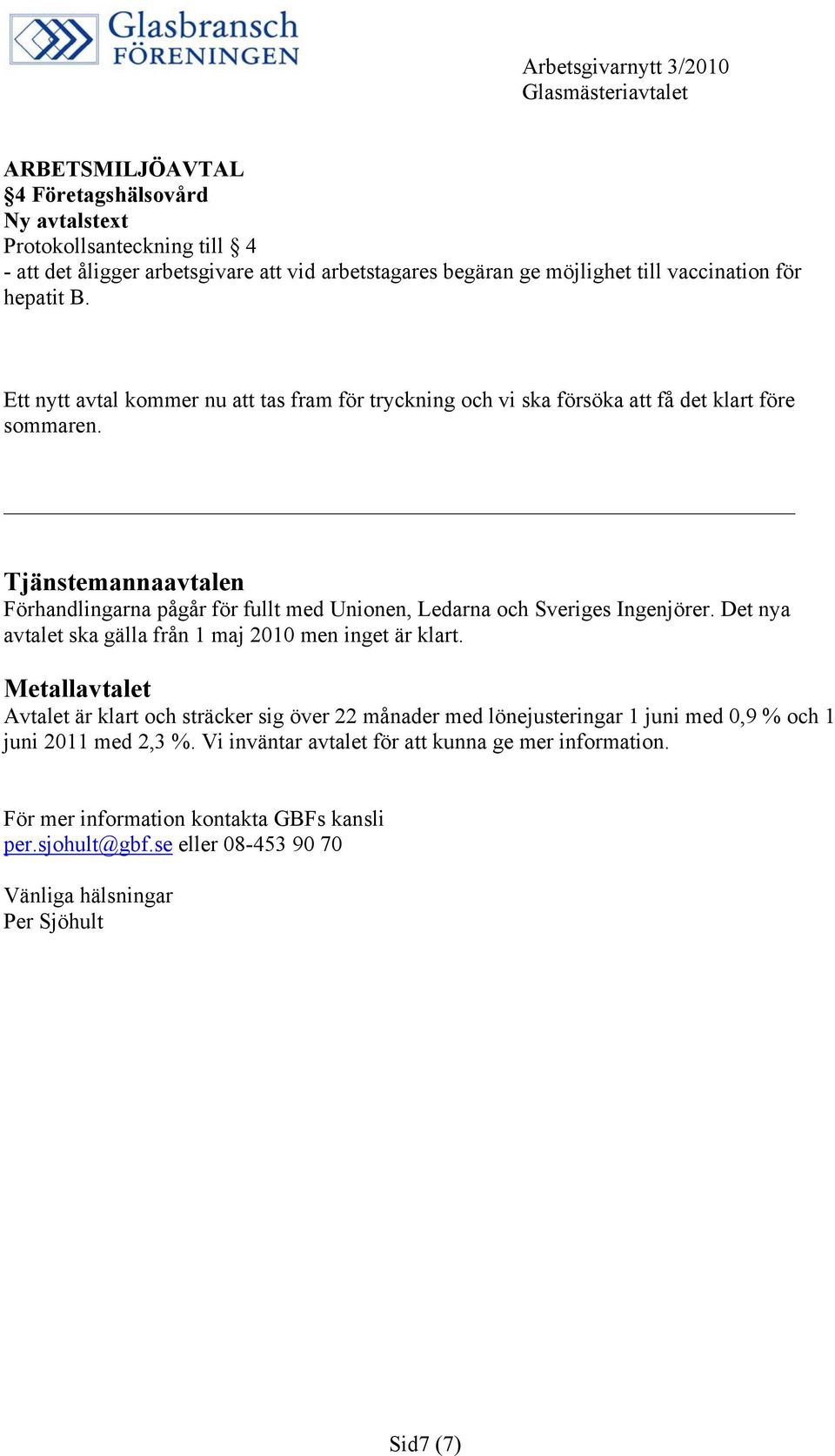 Glasbransch
FÖRENINGEN

Arbetsgivarnytt 3/2010
Glasmästeriavtalet

ARBETSMILJÖAVTAL
§4 Företagshälsovård
Ny avtalstext
Protokollsanteckning till § 4
- att det åligger arbetsgivare att vid arbetstagares begäran ge möjlighet till vaccination för hepatit B.

Ett nytt avtal kommer nu att tas fram för tryckning och vi ska försöka att få det klart före sommaren.

Tjänstemannaavtalen
Förhandlingarna pågår för fullt med Unionen, Ledarna och Sveriges Ingenjörer. Det nya avtalet ska gälla från 1 maj 2010 men inget är klart.

Metallavtalet
Avtalet är klart och sträcker sig över 22 månader med lönejusteringar 1 juni med 0,9 % och 1 juni 2011 med 2,3 %. Vi inväntar avtalet för att kunna ge mer information.

För mer information kontakta GBFs kansli
per.sjohult@gbf.se eller 08-453 90 70

Vänliga hälsningar
Per Sjöhult

Sid7 (7)